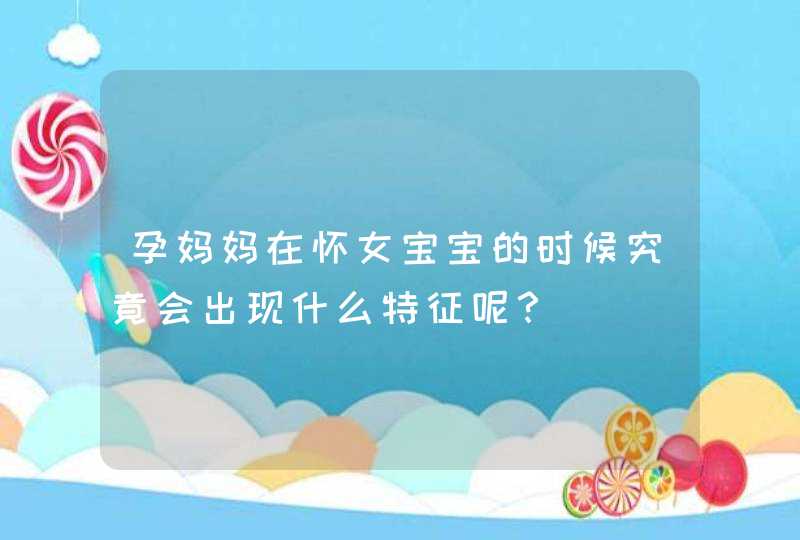 孕妈妈在怀女宝宝的时候究竟会出现什么特征呢？